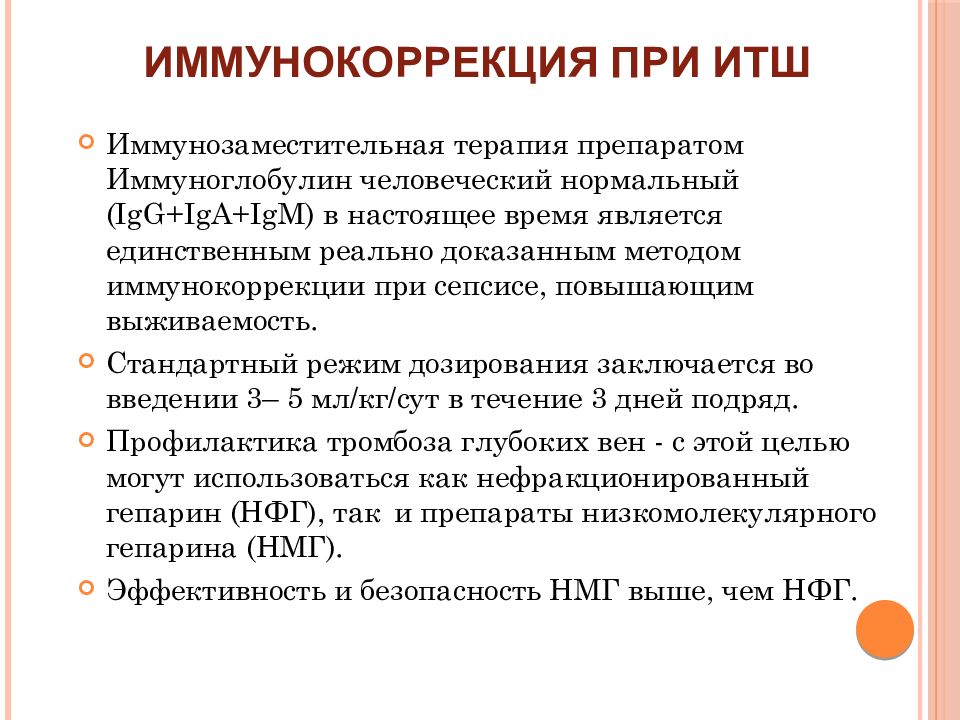 ИММУНОКОРРЕКЦИЯ ПРИ ИТШ

Иммунозаместительная терапия препаратом Иммуноглобулин человеческий нормальный (IgG+IgA+IgM) в настоящее время является единственным реально доказанным методом иммунокоррекции при сепсисе, повышающим выживаемость.

Стандартный режим дозирования заключается во введении 3– 5 мл/кг/сут в течение 3 дней подряд.

Профилактика тромбоза глубоких вен - с этой целью могут использоваться как нефракционированный гепарин (НФГ), так и препараты низкомолекулярного гепарина (НМГ).

Эффективность и безопасность НМГ выше, чем НФГ.